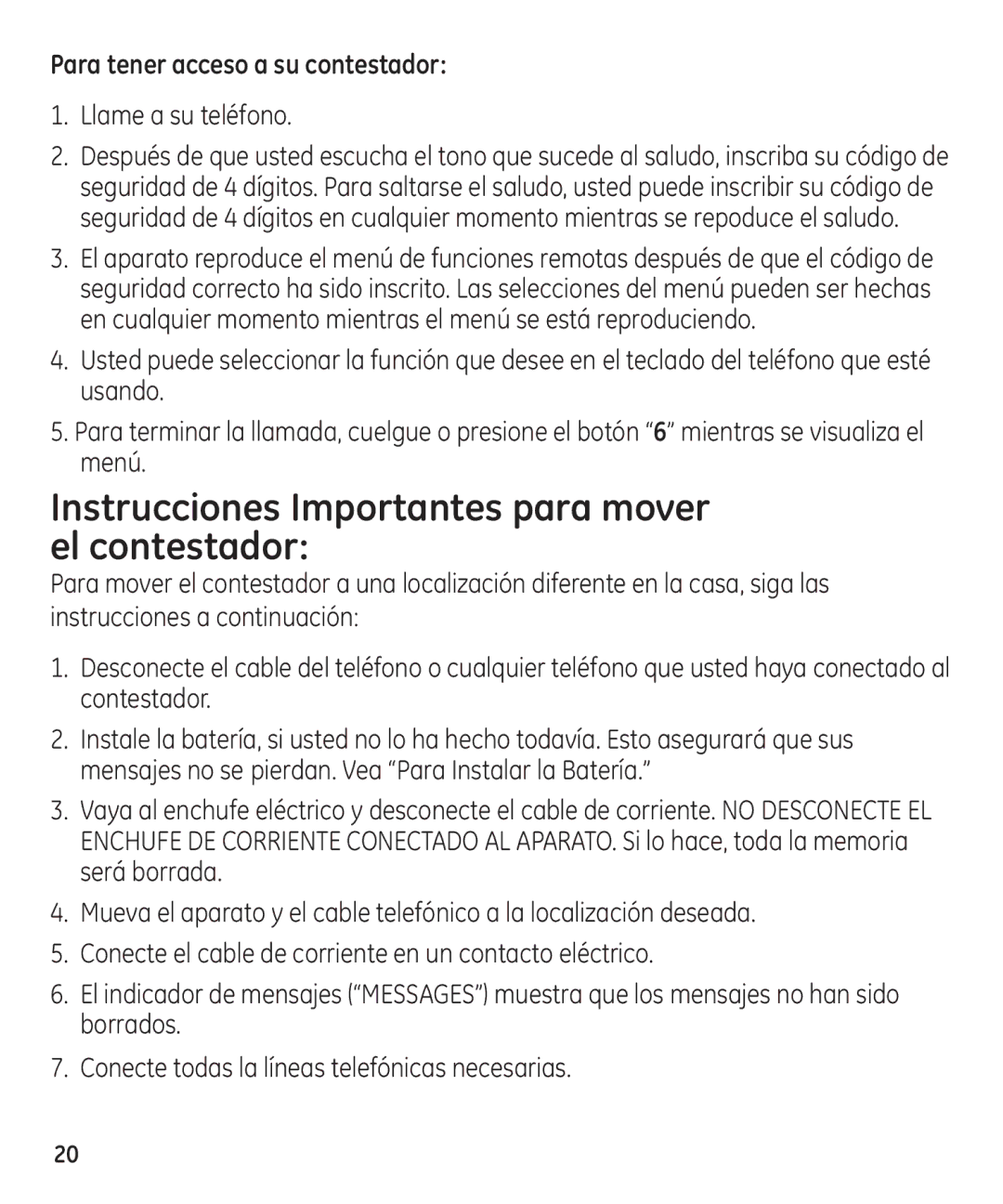 Para tener acceso a su contestador:

1. Llame a su teléfono.

2. Después de que usted escucha el tono que sucede al saludo, inscriba su código de seguridad de 4 dígitos. Para saltarse el saludo, usted puede inscribir su código de seguridad de 4 dígitos en cualquier momento mientras se repoduce el saludo.

3. El aparato reproduce el menú de funciones remotas después de que el código de seguridad correcto ha sido inscrito. Las selecciones del menú pueden ser hechas en cualquier momento mientras el menú se está reproduciendo.

4. Usted puede seleccionar la función que desee en el teclado del teléfono que esté usando.

5. Para terminar la llamada, cuelgue o presione el botón “6” mientras se visualiza el menú.

Instrucciones Importantes para mover el contestador:

Para mover el contestador a una localización diferente en la casa, siga las instrucciones a continuación:

1. Desconecte el cable del teléfono o cualquier teléfono que usted haya conectado al contestador.

2. Instale la batería, si usted no lo ha hecho todavía. Esto asegurará que sus mensajes no se pierdan. Vea “Para Instalar la Batería.”

3. Vaya al enchufe eléctrico y desconecte el cable de corriente. NO DESCONECTE EL ENCHUFE DE CORRIENTE CONECTADO AL APARATO. Si lo hace, toda la memoria será borrada.

4. Mueva el aparato y el cable telefónico a la localización deseada.

5. Conecte el cable de corriente en un contacto eléctrico.

6. El indicador de mensajes (“MESSAGES”) muestra que los mensajes no han sido borrados.

7. Conecte todas la líneas telefónicas necesarias.

20